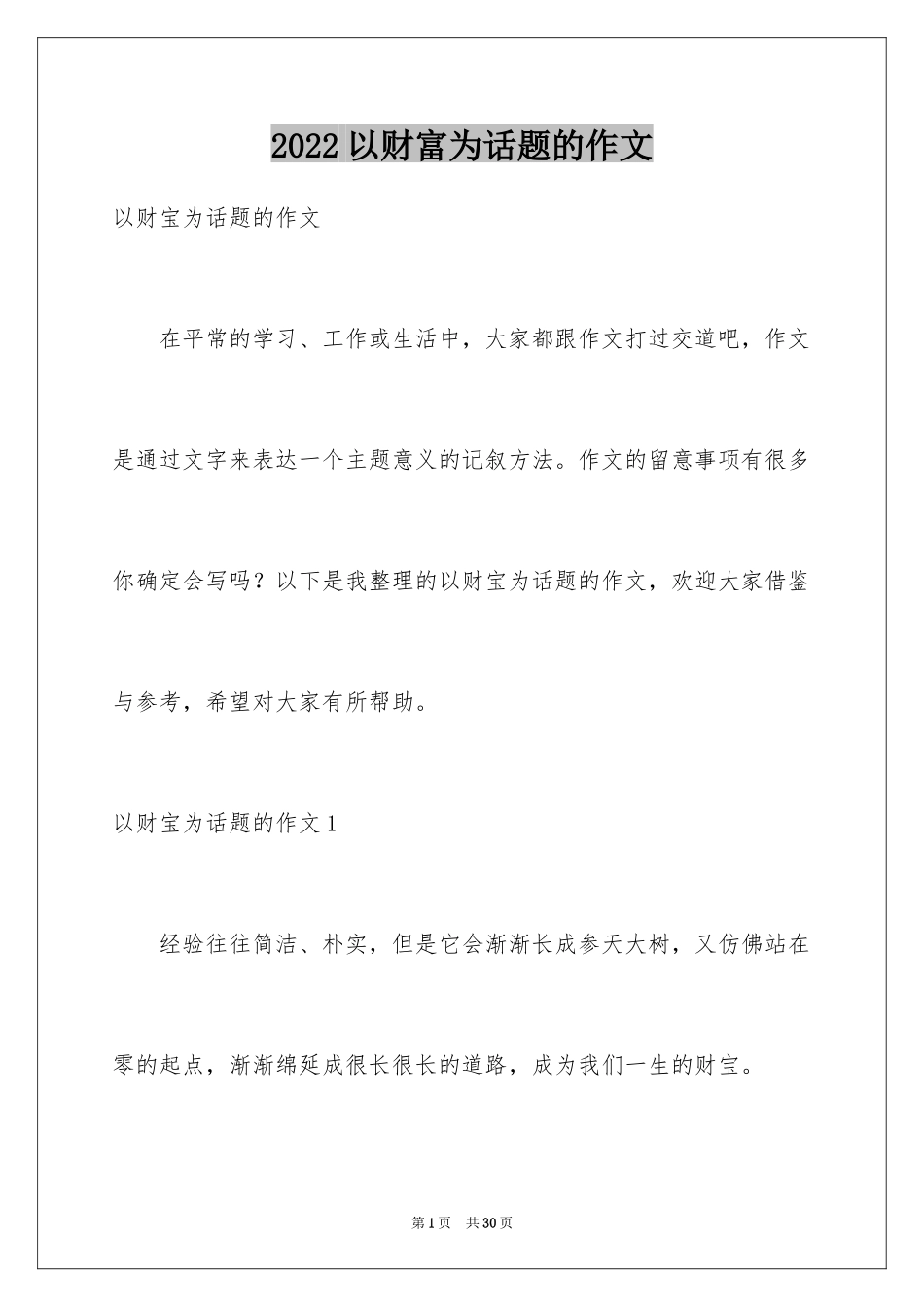 2022 以财富为话题的作文

以财宝为话题的作文

在平常的学习、工作或生活中，大家都跟作文打过交道吧，作文是通过文字来表达一个主题意义的记叙方法。作文的留意事项有很多你确定会写吗？以下是我整理的以财宝为话题的作文，欢迎大家借鉴与参考，希望对大家有所帮助。

以财宝为话题的作文 1

经验往往简洁、朴实，但是它会渐渐长成参天大树，又仿佛站在零的起点，渐渐绵延成很长很长的道路，成为我们一生的财宝。

第 1 页　共 30 页